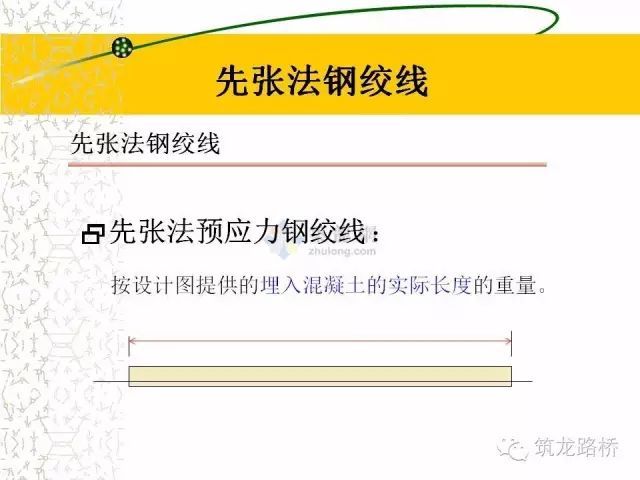 先张法钢绞线

先张法钢绞线

先张法预应力钢绞线：

zhulong.com

按设计图提供的埋入混凝土的实际长度的重量。

筑龙路桥